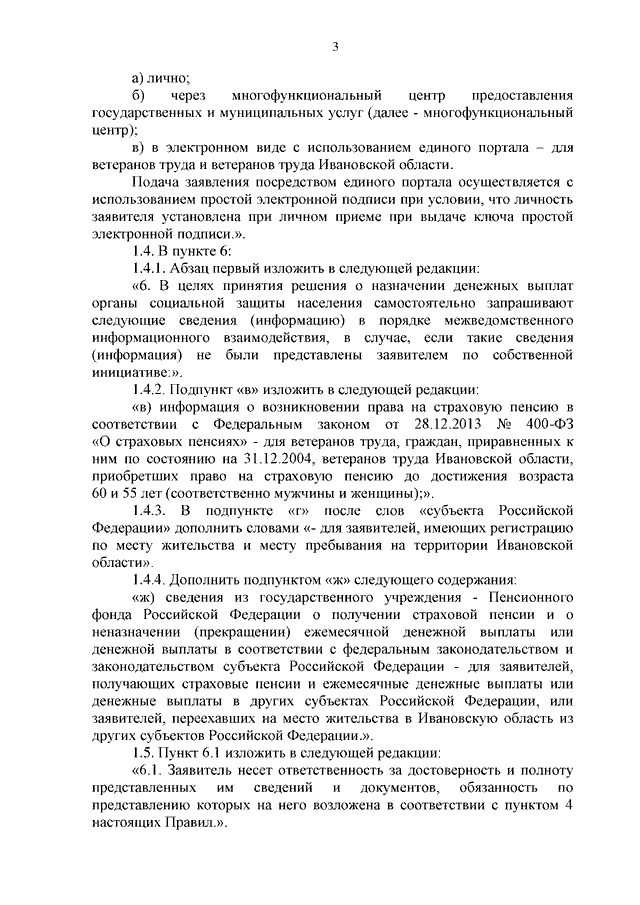 3

а) лично;

б) через многофункциональный центр предоставления государственных и муниципальных услуг (далее - многофункциональный центр);

в) в электронном виде с использованием единого портала – для ветеранов труда и ветеранов труда Ивановской области.

Подача заявления посредством единого портала осуществляется с использованием простой электронной подписи при условии, что личность заявителя установлена при личном приеме при выдаче ключа простой электронной подписи.».

1.4. В пункте 6:

1.4.1. Абзац первый изложить в следующей редакции:

«6. В целях принятия решения о назначении денежных выплат органы социальной защиты населения самостоятельно запрашивают следующие сведения (информацию) в порядке межведомственного информационного взаимодействия, в случае, если такие сведения (информация) не были представлены заявителем по собственной инициативе:».

1.4.2. Подпункт «в» изложить в следующей редакции:

«в) информация о возникновении права на страховую пенсию в соответствии с Федеральным законом от 28.12.2013 № 400-ФЗ «О страховых пенсиях» - для ветеранов труда, граждан, приравненных к ним по состоянию на 31.12.2004, ветеранов труда Ивановской области, приобретших право на страховую пенсию до достижения возраста 60 и 55 лет (соответственно мужчины и женщины);».

1.4.3. В подпункте «г» после слов «субъекта Российской Федерации» дополнить словами «- для заявителей, имеющих регистрацию по месту жительства и месту пребывания на территории Ивановской области».

1.4.4. Дополнить подпунктом «ж» следующего содержания:

«ж) сведения из государственного учреждения - Пенсионного фонда Российской Федерации о получении страховой пенсии и о неназначении (прекращении) ежемесячной денежной выплаты или денежной выплаты в соответствии с федеральным законодательством и законодательством субъекта Российской Федерации - для заявителей, получающих страховые пенсии и ежемесячные денежные выплаты или денежные выплаты в других субъектах Российской Федерации, или заявителей, переехавших на место жительства в Ивановскую область из других субъектов Российской Федерации.».

1.5. Пункт 6.1 изложить в следующей редакции:

«6.1. Заявитель несет ответственность за достоверность и полноту представленных им сведений и документов, обязанность по представлению которых на него возложена в соответствии с пунктом 4 настоящих Правил.».